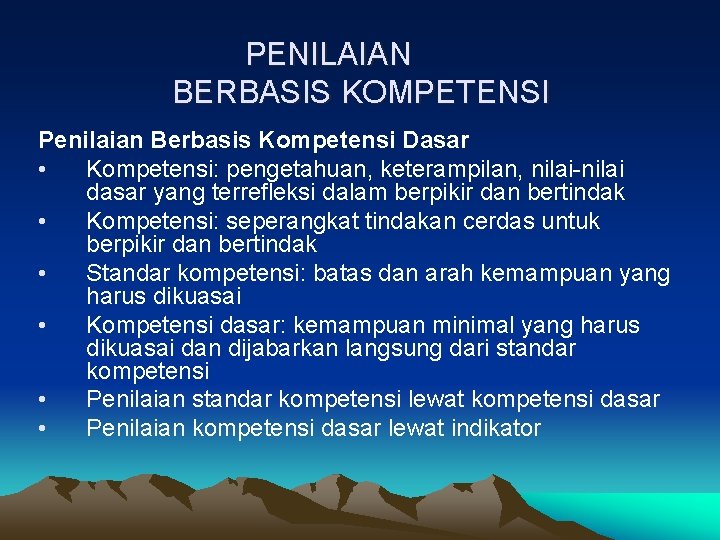 PENILAIAN
BERBASIS KOMPETENSI

Penilaian Berbasis Kompetensi Dasar

• Kompetensi: pengetahuan, keterampilan, nilai-nilai dasar yang terrefleksi dalam berpikir dan bertindak
• Kompetensi: seperangkat tindakan cerdas untuk berpikir dan bertindak
• Standar kompetensi: batas dan arah kemampuan yang harus dikuasai
• Kompetensi dasar: kemampuan minimal yang harus dikuasai dan dijabarkan langsung dari standar kompetensi
• Penilaian standar kompetensi lewat kompetensi dasar
• Penilaian kompetensi dasar lewat indikator